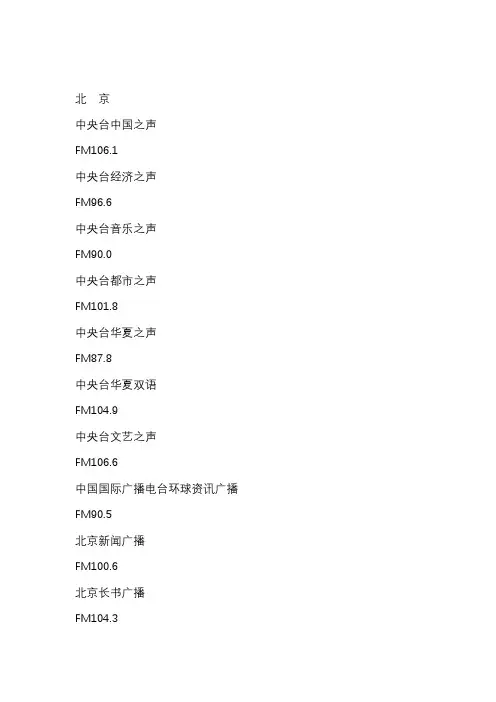 北　京

中央台中国之声

FM106.1

中央台经济之声

FM96.6

中央台音乐之声

FM90.0

中央台都市之声

FM101.8

中央台华夏之声

FM87.8

中央台华夏双语

FM104.9

中央台文艺之声

FM106.6

中国国际广播电台环球资讯广播

FM90.5

北京新闻广播

FM100.6

北京长书广播

FM104.3